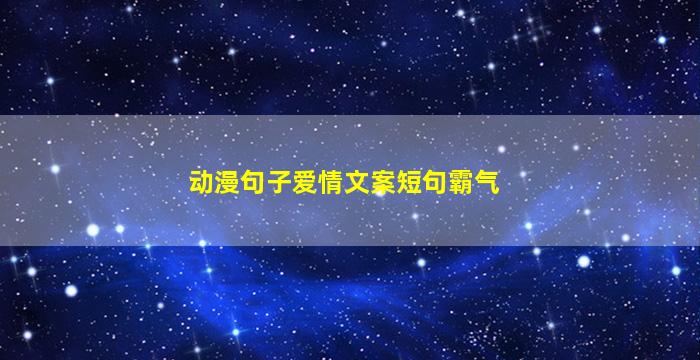 动漫句子爱情文案短句霸气